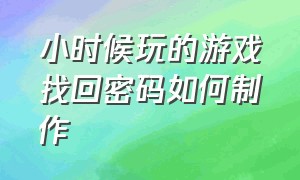 小时候玩的游戏找回密码如何制作